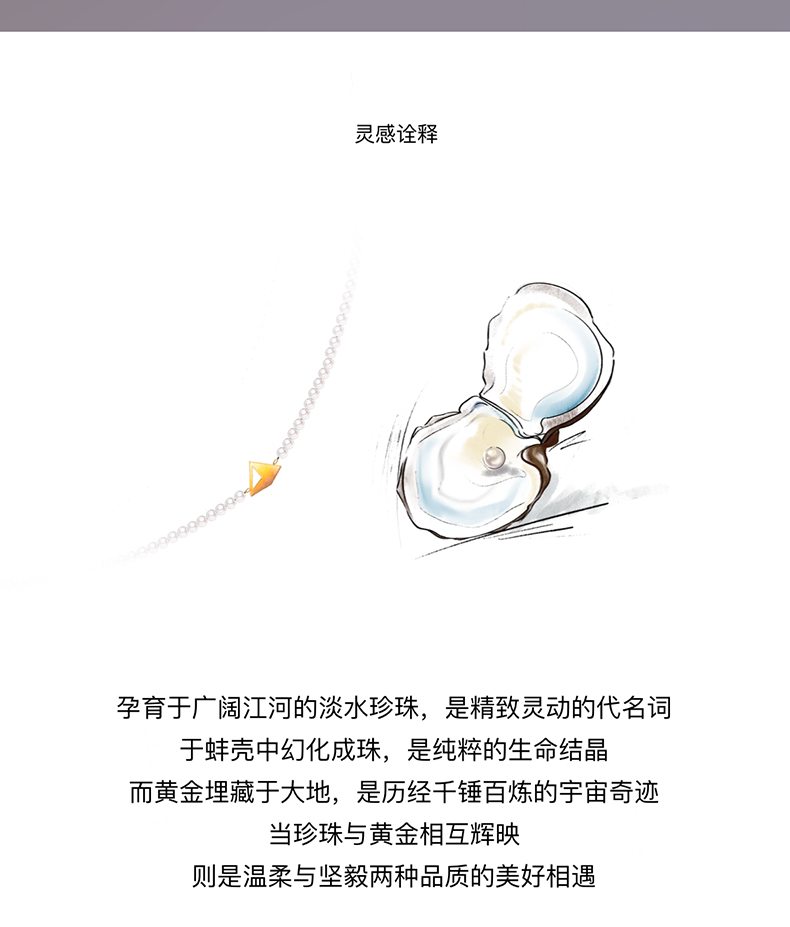 灵感诠释

孕育于广阔江河的淡水珍珠，是精致灵动的代名词
于蚌壳中幻化成珠，是纯粹的生命结晶
而黄金埋藏于大地，是历经千锤百炼的宇宙奇迹
当珍珠与黄金相互辉映
则是温柔与坚毅两种品质的美好相遇